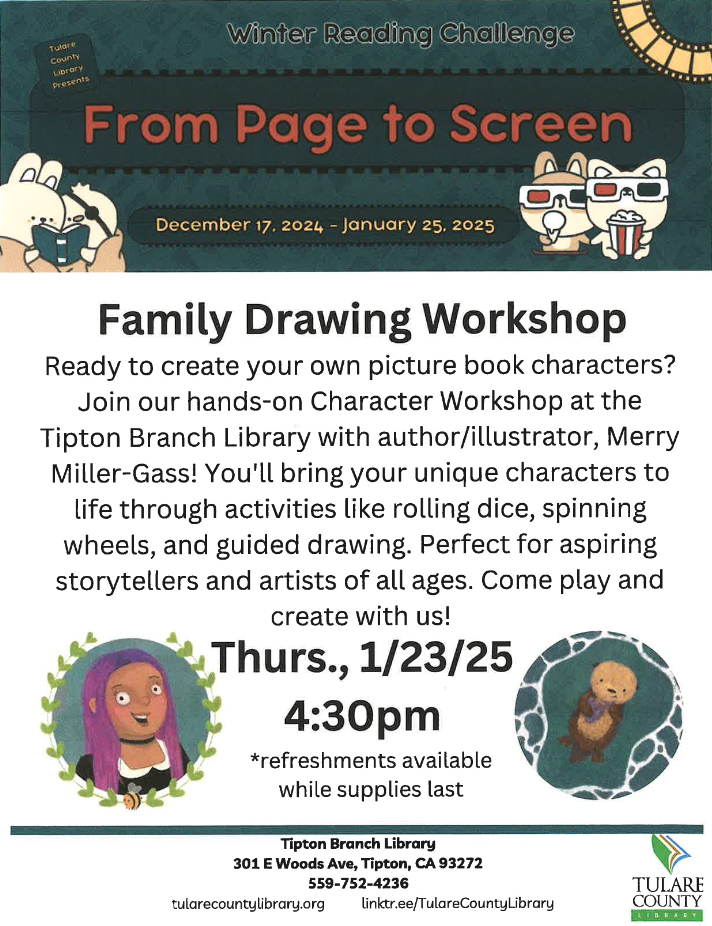 Tulare County Library Presents

Winter Reading Challenge

From Page to Screen

December 17, 2024 - January 25, 2025

Family Drawing Workshop

Ready to create your own picture book characters? Join our hands-on Character Workshop at the Tipton Branch Library with author/illustrator, Merry Miller-Gass! You'll bring your unique characters to life through activities like rolling dice, spinning wheels, and guided drawing. Perfect for aspiring storytellers and artists of all ages. Come play and create with us!

Thurs., 1/23/25

4:30pm

*refreshments available while supplies last

Tipton Branch Library
301 E Woods Ave, Tipton, CA 93272
559-752-4236
tularecountylibrary.org linktr.ee/TulareCountyLibrary

TULARE COUNTY LIBRARY